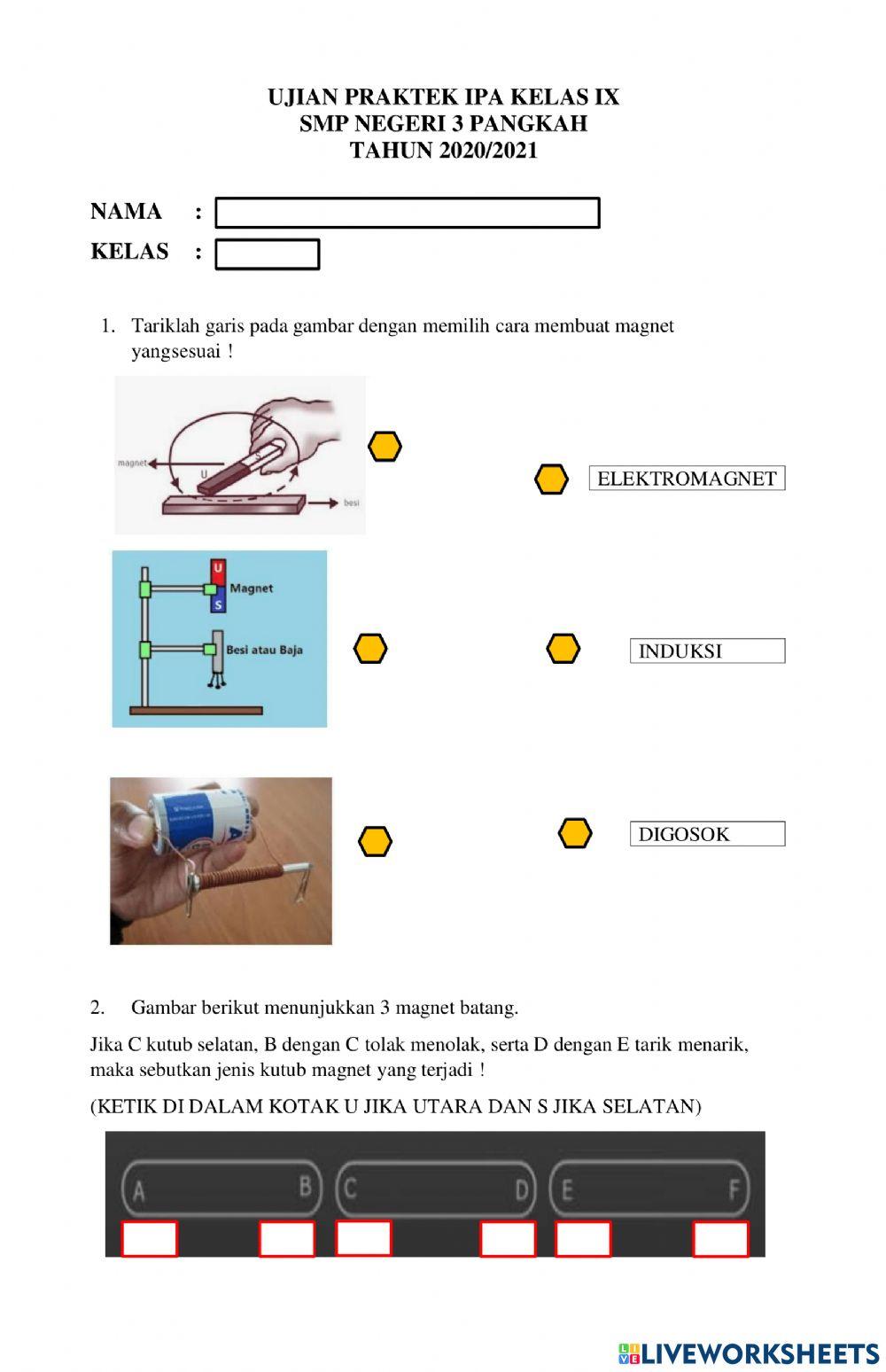 UJIAN PRAKTEK IPA KELAS IX
SMP NEGERI 3 PANGKAH
TAHUN 2020/2021

NAMA :

KELAS :

1. Tariklah garis pada gambar dengan memilih cara membuat magnet yangsesuai !

magnet
U
S
besi

ELEKTROMAGNET

U
S
Magnet
Besi atau Baja

INDUKSI

DIGOSOK

2. Gambar berikut menunjukkan 3 magnet batang.

Jika C kutub selatan, B dengan C tolak menolak, serta D dengan E tarik menarik, maka sebutkan jenis kutub magnet yang terjadi !

(KETIK DI DALAM KOTAK U JIKA UTARA DAN S JIKA SELATAN)

A B C D E F

LIVEWORKSHEETS